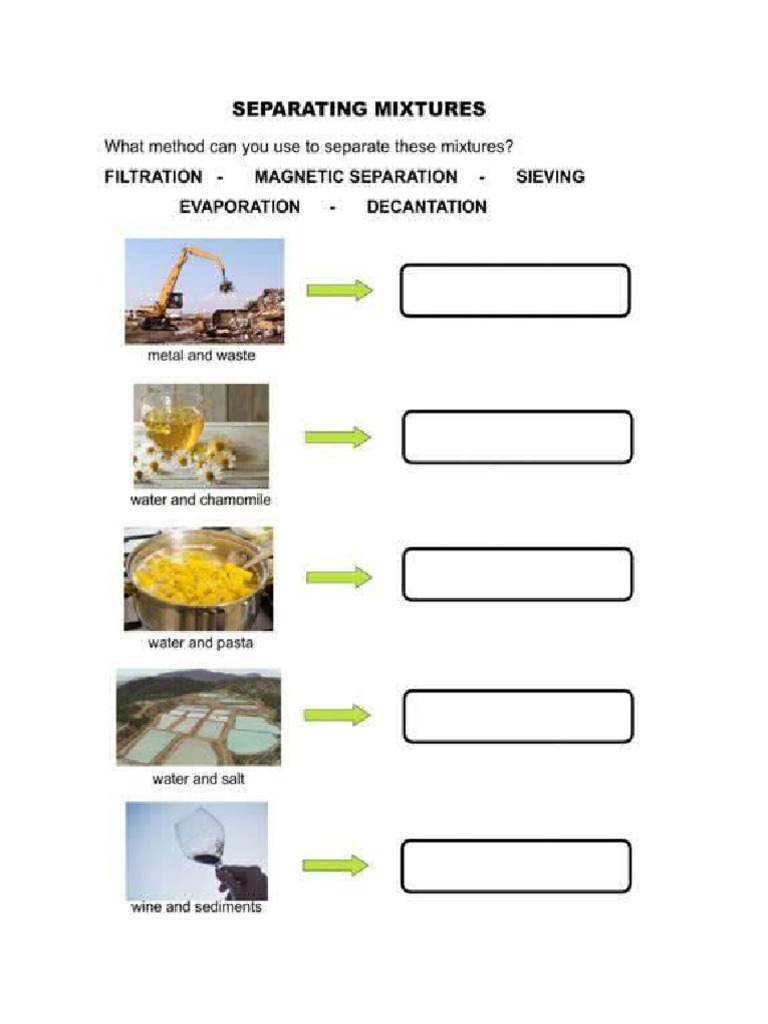 SEPARATING MIXTURES

What method can you use to separate these mixtures?

FILTRATION - MAGNETIC SEPARATION - SIEVING
EVAPORATION - DECANTATION

metal and waste

water and chamomile

water and pasta

water and salt

wine and sediments